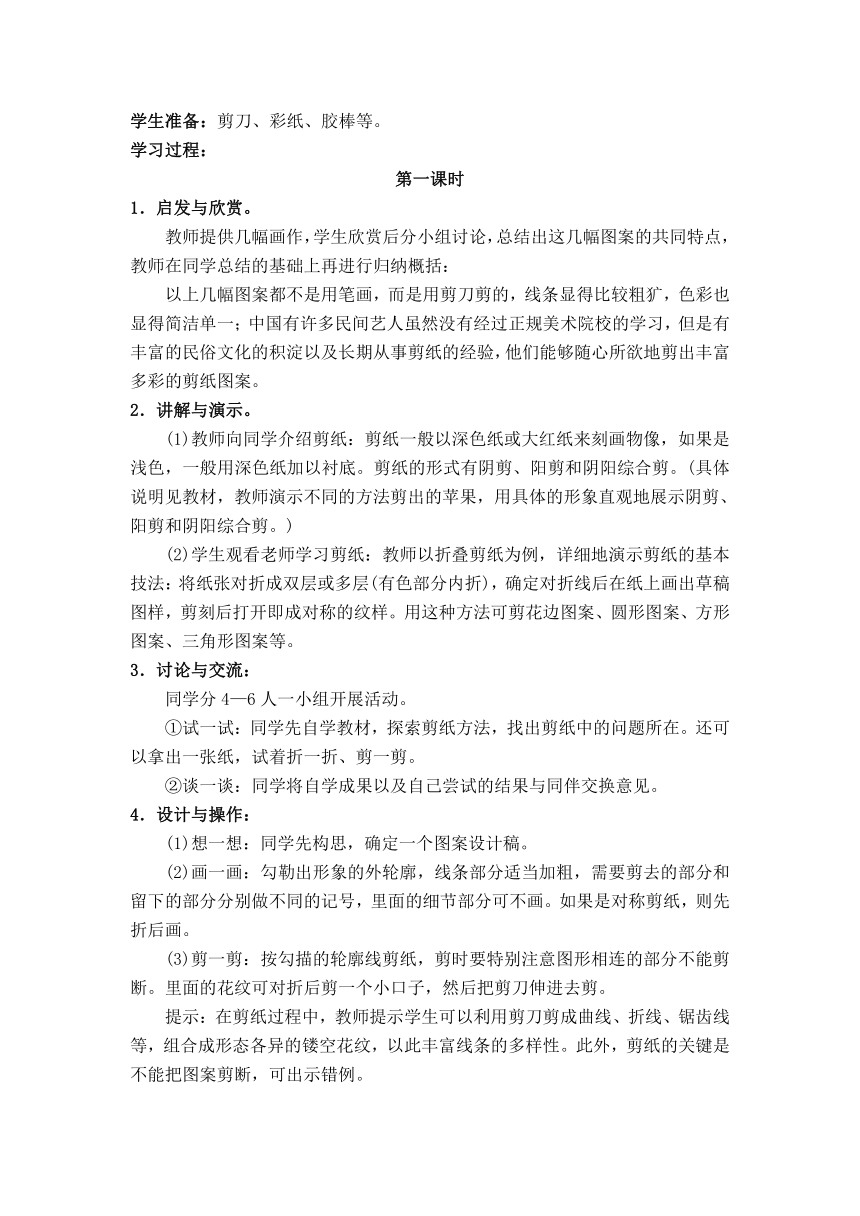 学生准备：剪刀、彩纸、胶棒等。
学习过程：

第一课时

1．启发与欣赏。

教师提供几幅画作，学生欣赏后分小组讨论，总结出这几幅图案的共同特点，教师在同学总结的基础上再进行归纳概括：

以上几幅图案都不是用笔画，而是用剪刀剪的，线条显得比较粗犷，色彩也显得简洁单一；中国有许多民间艺人虽然没有经过正规美术院校的学习，但是有丰富的民俗文化的积淀以及长期从事剪纸的经验，他们能够随心所欲地剪出丰富多彩的剪纸图案。

2．讲解与演示。

(1)教师向同学介绍剪纸：剪纸一般以深色纸或大红纸来刻画物像，如果是浅色，一般用深色纸加以衬底。剪纸的形式有阴剪、阳剪和阴阳综合剪。(具体说明见教材，教师演示不同的方法剪出的苹果，用具体的形象直观地展示阴剪、阳剪和阴阳综合剪。)

(2)学生观看老师学习剪纸：教师以折叠剪纸为例，详细地演示剪纸的基本技法：将纸张对折成双层或多层(有色部分内折)，确定对折线后在纸上画出草稿图样，剪刻后打开即成对称的纹样。用这种方法可剪花边图案、圆形图案、方形图案、三角形图案等。

3．讨论与交流：

同学分 4—6 人一小组开展活动。

①试一试：同学先自学教材，探索剪纸方法，找出剪纸中的问题所在。还可以拿出一张纸，试着折一折、剪一剪。

②谈一谈：同学将自学成果以及自己尝试的结果与同伴交换意见。

4．设计与操作：

(1)想一想：同学先构思，确定一个图案设计稿。

(2)画一画：勾勒出形象的外轮廓，线条部分适当加粗，需要剪去的部分和留下的部分分别做不同的记号，里面的细节部分可不画。如果是对称剪纸，则先折后画。

(3)剪一剪：按勾描的轮廓线剪纸，剪时要特别注意图形相连的部分不能剪断。里面的花纹可对折后剪一个小口子，然后把剪刀伸进去剪。

提示：在剪纸过程中，教师提示学生可以利用剪刀剪成曲线、折线、锯齿线等，组合成形态各异的镂空花纹，以此丰富线条的多样性。此外，剪纸的关键是不能把图案剪断，可出示错例。